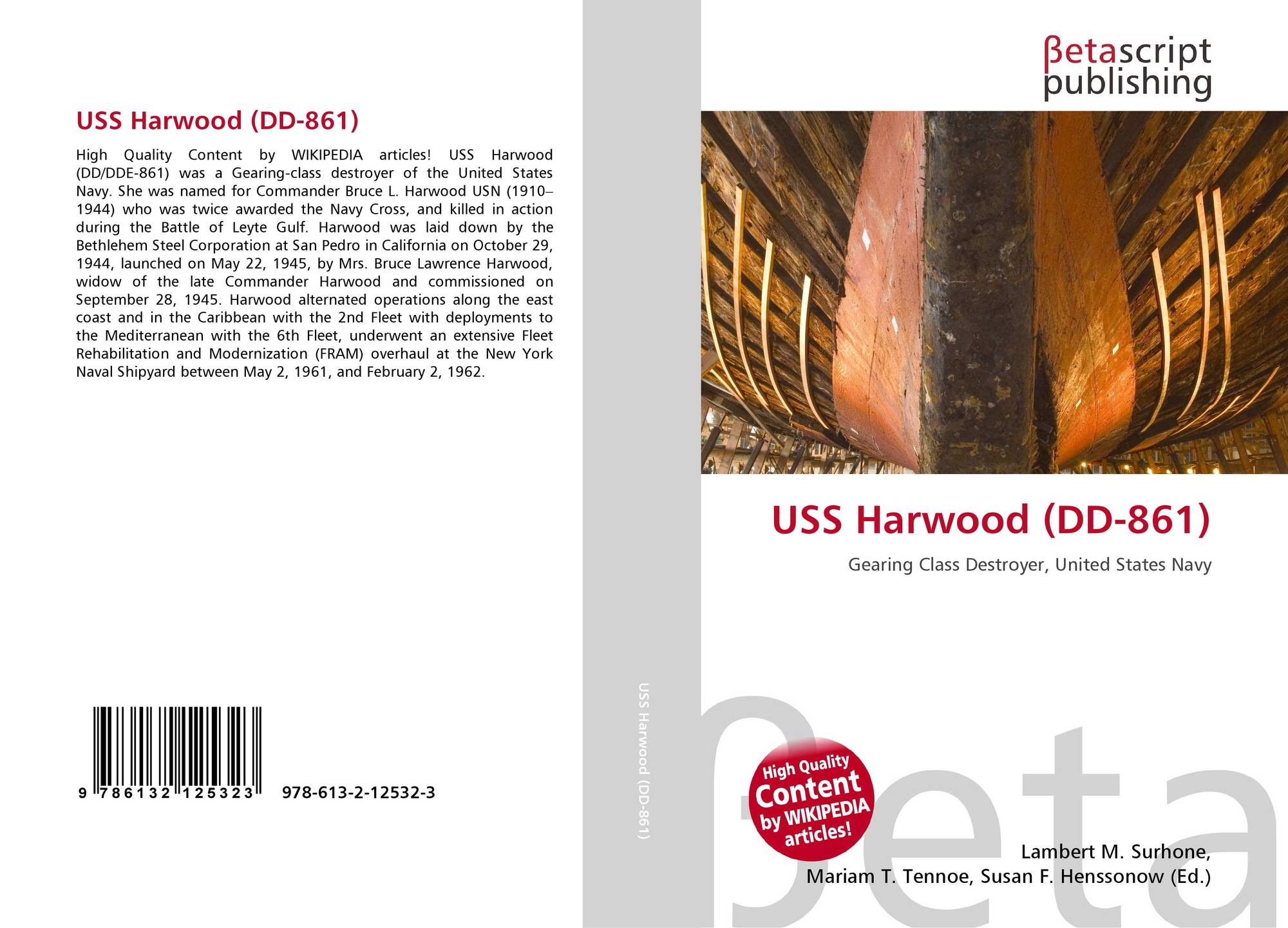 USS Harwood (DD-861)

High Quality Content by WIKIPEDIA articles! USS Harwood (DD/DDE-861) was a Gearing-class destroyer of the United States Navy. She was named for Commander Bruce L. Harwood USN (1910–1944) who was twice awarded the Navy Cross, and killed in action during the Battle of Leyte Gulf. Harwood was laid down by the Bethlehem Steel Corporation at San Pedro in California on October 29, 1944, launched on May 22, 1945, by Mrs. Bruce Lawrence Harwood, widow of the late Commander Harwood and commissioned on September 28, 1945. Harwood alternated operations along the east coast and in the Caribbean with the 2nd Fleet with deployments to the Mediterranean with the 6th Fleet, underwent an extensive Fleet Rehabilitation and Modernization (FRAM) overhaul at the New York Naval Shipyard between May 2, 1961, and February 2, 1962.

9 786132 125323 978-613-2-12532-3

USS Harwood (DD-861)

βetascript
publishing

USS Harwood (DD-861)

Gearing Class Destroyer, United States Navy

High Quality
Content
by WIKIPEDIA
articles!

Lambert M. Surhone,
Mariam T. Tennoe, Susan F. Henssonow (Ed.)

βeta